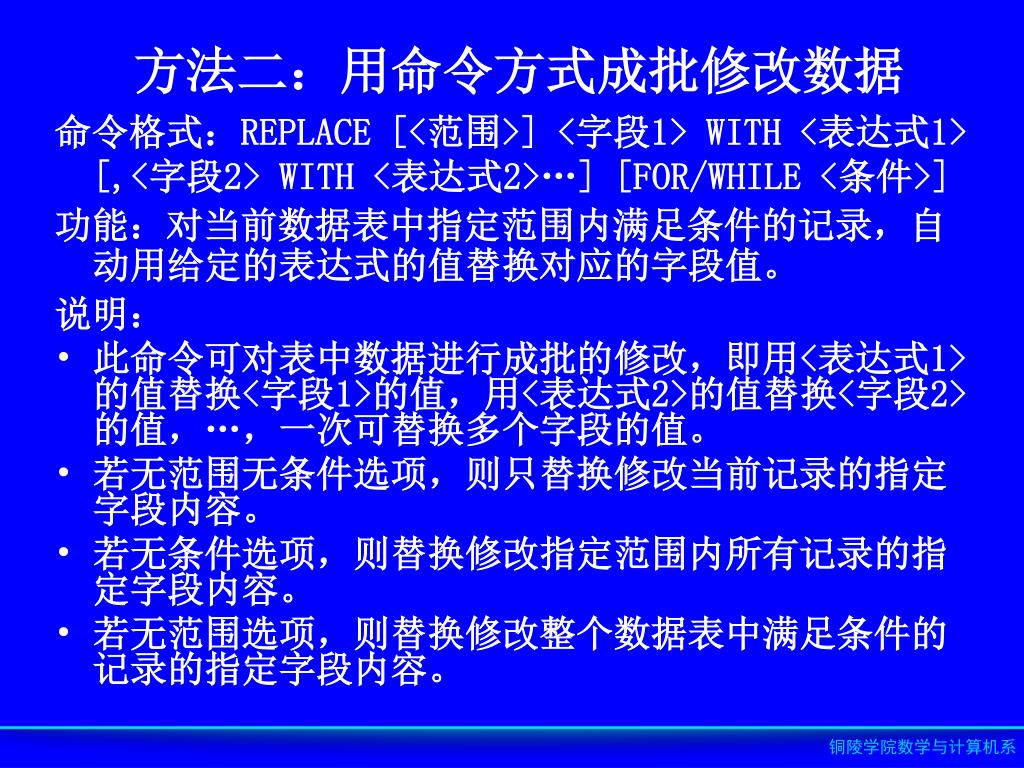 方法二：用命令方式成批修改数据

命令格式：REPLACE [<范围>] <字段1> WITH <表达式1> [,<字段2> WITH <表达式2>…] [FOR/WHILE <条件>]

功能：对当前数据表中指定范围内满足条件的记录，自动用给定的表达式的值替换对应的字段值。

说明：

• 此命令可对表中数据进行成批的修改，即用<表达式1>的值替换<字段1>的值，用<表达式2>的值替换<字段2>的值，…，一次可替换多个字段的值。

• 若无范围无条件选项，则只替换修改当前记录的指定字段内容。

• 若无条件选项，则替换修改指定范围内所有记录的指定字段内容。

• 若无范围选项，则替换修改整个数据表中满足条件的记录的指定字段内容。

铜陵学院数学与计算机系